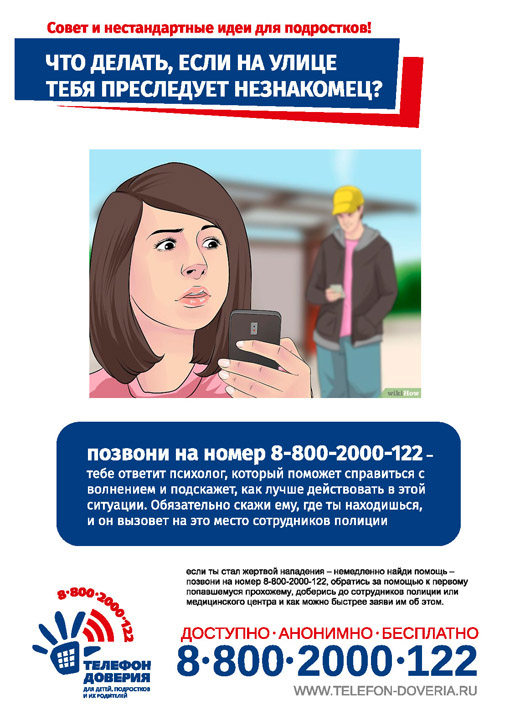 Совет и нестандартные идеи для подростков!

ЧТО ДЕЛАТЬ, ЕСЛИ НА УЛИЦЕ ТЕБЯ ПРЕСЛЕДУЕТ НЕЗНАКОМЕЦ?

wikiHow

позвони на номер 8-800-2000-122 – тебе ответит психолог, который поможет справиться с волнением и подскажет, как лучше действовать в этой ситуации. Обязательно скажи ему, где ты находишься, и он вызовет на это место сотрудников полиции

если ты стал жертвой нападения – немедленно найди помощь – позвони на номер 8-800-2000-122, обратись за помощью к первому попавшемуся прохожему, доберись до сотрудников полиции или медицинского центра и как можно быстрее заяви им об этом.

8·800·2000·122
ТЕЛЕФОН ДОВЕРИЯ
ДЛЯ ДЕТЕЙ, ПОДРОСТКОВ И ИХ РОДИТЕЛЕЙ

ДОСТУПНО · АНОНИМНО · БЕСПЛАТНО
8·800·2000·122
WWW.TELEFON-DOVERIA.RU